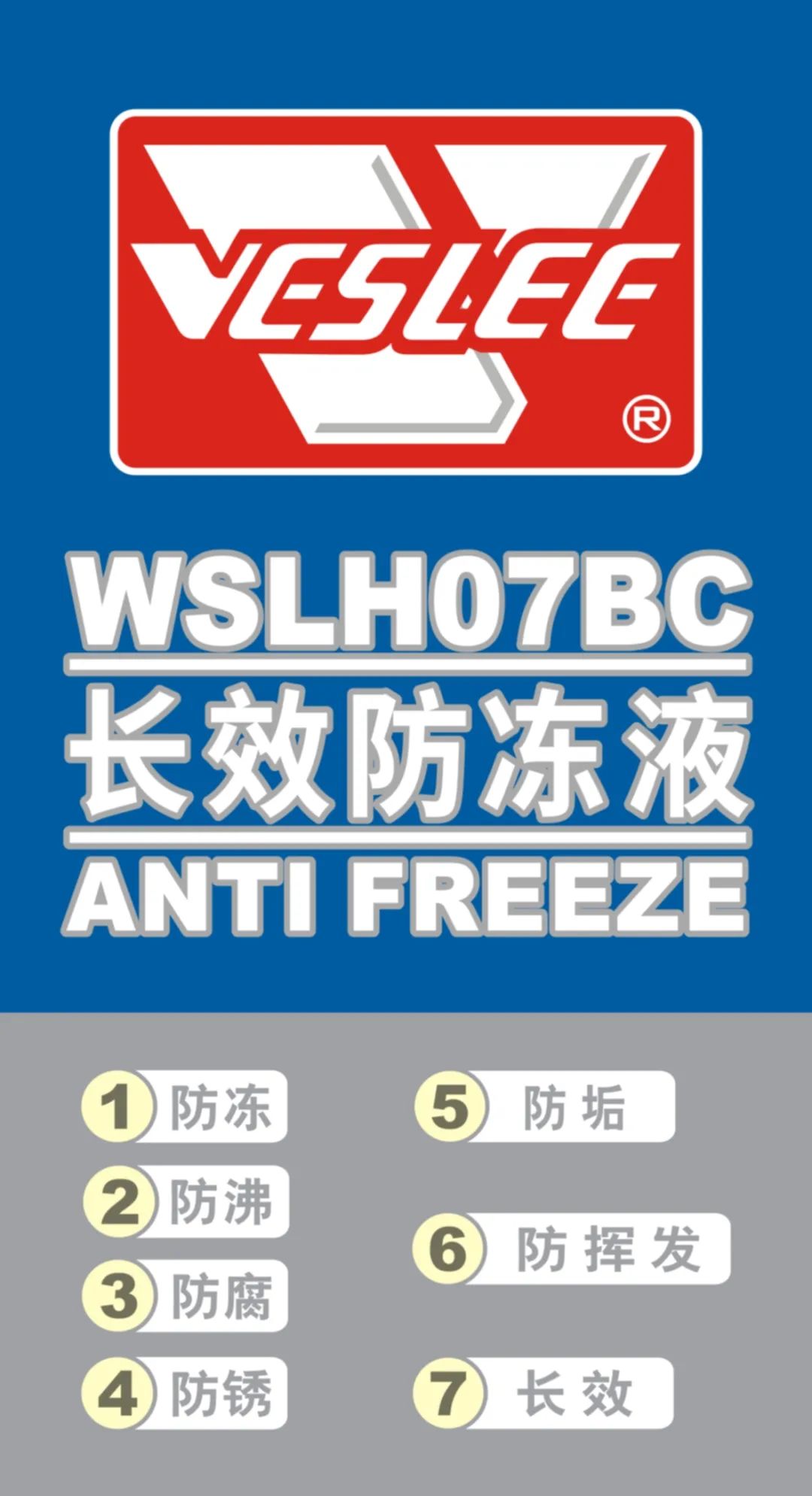 VESLEE ®

WSLH07BC
长效防冻液
ANTI FREEZE

1 防冻
2 防沸
3 防腐
4 防锈

5 防垢
6 防挥发
7 长效